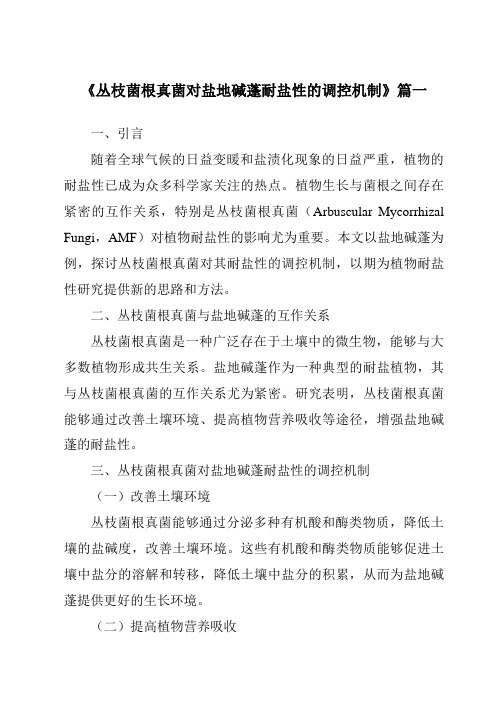 《丛枝菌根真菌对盐地碱蓬耐盐性的调控机制》篇一

一、引言

随着全球气候的日益变暖和盐渍化现象的日益严重，植物的耐盐性已成为众多科学家关注的热点。植物生长与菌根之间存在紧密的互作关系，特别是丛枝菌根真菌（Arbuscular Mycorrhizal Fungi，AMF）对植物耐盐性的影响尤为重要。本文以盐地碱蓬为例，探讨丛枝菌根真菌对其耐盐性的调控机制，以期为植物耐盐性研究提供新的思路和方法。

二、丛枝菌根真菌与盐地碱蓬的互作关系

丛枝菌根真菌是一种广泛存在于土壤中的微生物，能够与大多数植物形成共生关系。盐地碱蓬作为一种典型的耐盐植物，其与丛枝菌根真菌的互作关系尤为紧密。研究表明，丛枝菌根真菌能够通过改善土壤环境、提高植物营养吸收等途径，增强盐地碱蓬的耐盐性。

三、丛枝菌根真菌对盐地碱蓬耐盐性的调控机制

（一）改善土壤环境

丛枝菌根真菌能够通过分泌多种有机酸和酶类物质，降低土壤的盐碱度，改善土壤环境。这些有机酸和酶类物质能够促进土壤中盐分的溶解和转移，降低土壤中盐分的积累，从而为盐地碱蓬提供更好的生长环境。

（二）提高植物营养吸收